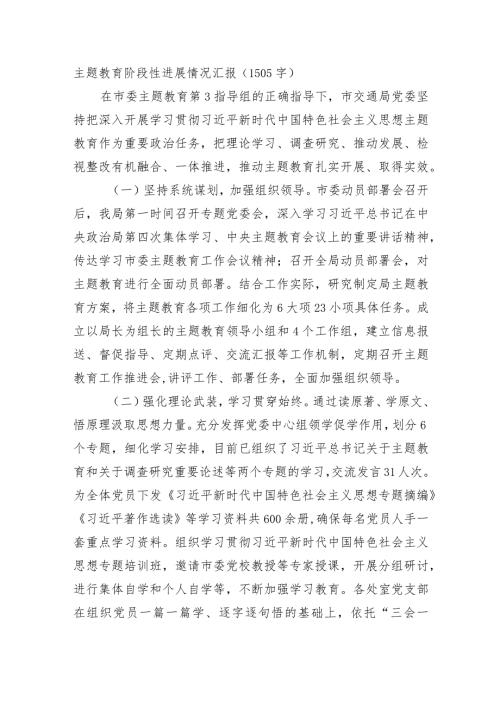 主题教育阶段性进展情况汇报（1505字）

在市委主题教育第3指导组的正确指导下，市交通局党委坚持把深入开展学习贯彻习近平新时代中国特色社会主义思想主题教育作为重要政治任务，把理论学习、调查研究、推动发展、检视整改有机融合、一体推进，推动主题教育扎实开展、取得实效。

（一）坚持系统谋划，加强组织领导。市委动员部署会召开后，我局第一时间召开专题党委会，深入学习习近平总书记在中央政治局第四次集体学习、中央主题教育会议上的重要讲话精神，传达学习市委主题教育工作会议精神；召开全局动员部署会，对主题教育进行全面动员部署。结合工作实际，研究制定局主题教育方案，将主题教育各项工作细化为6大项23小项具体任务。成立以局长为组长的主题教育领导小组和4个工作组，建立信息报送、督促指导、定期点评、交流汇报等工作机制，定期召开主题教育工作推进会，讲评工作、部署任务，全面加强组织领导。

（二）强化理论武装，学习贯穿始终。通过读原著、学原文、悟原理汲取思想力量。充分发挥党委中心组领学促学作用，划分6个专题，细化学习安排，目前已组织了习近平总书记关于主题教育和关于调查研究重要论述等两个专题的学习，交流发言31人次。为全体党员下发《习近平新时代中国特色社会主义思想专题摘编》《习近平著作选读》等学习资料共600余册，确保每名党员人手一套重点学习资料。组织学习贯彻习近平新时代中国特色社会主义思想专题培训班，邀请市委党校教授等专家授课，开展分组研讨，进行集体自学和个人自学等，不断加强学习教育。各处室党支部在组织党员一篇一篇学、逐字逐句悟的基础上，依托“三会一